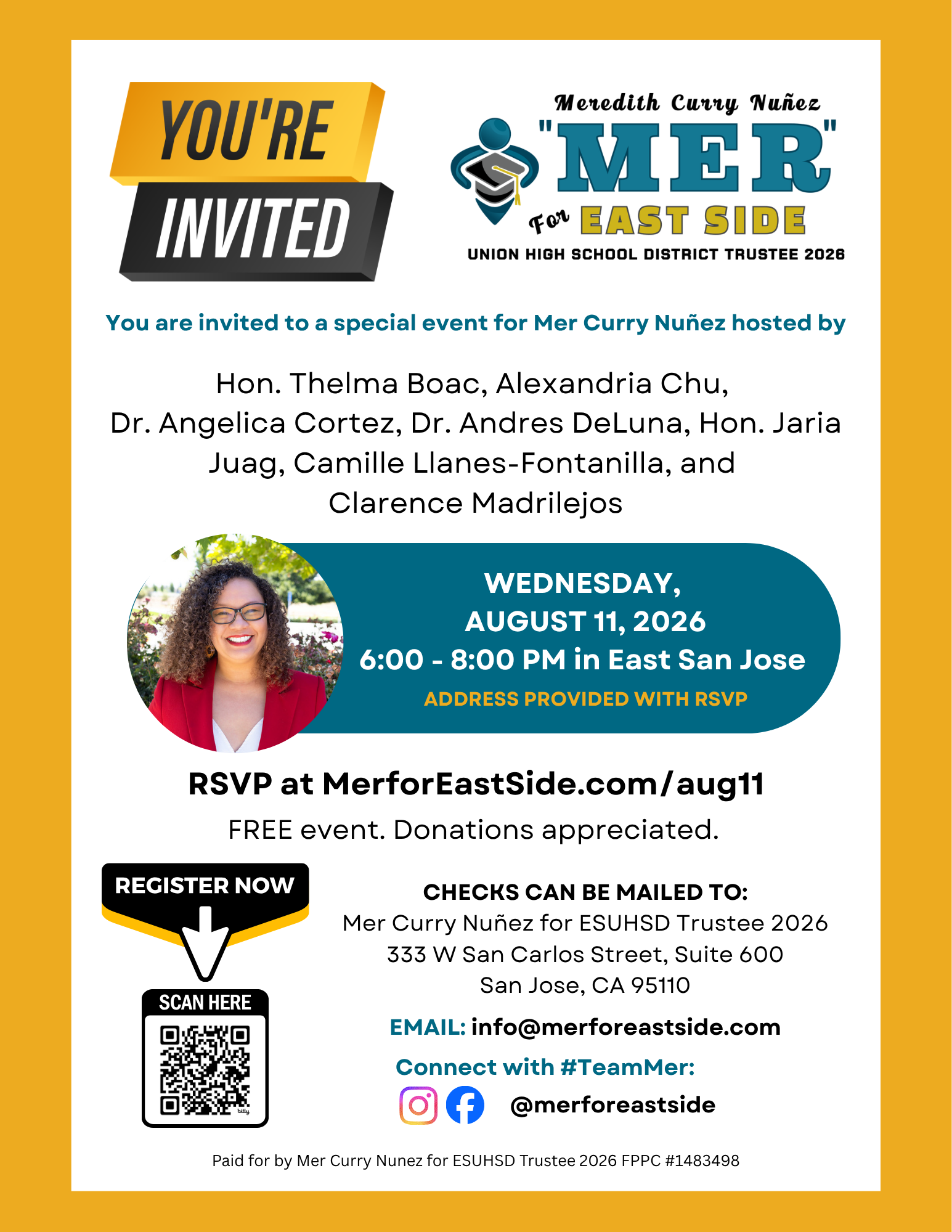 YOU'RE INVITED

Meredith Curry Nuñez
"MER"
For EAST SIDE
UNION HIGH SCHOOL DISTRICT TRUSTEE 2026

You are invited to a special event for Mer Curry Nuñez hosted by

Hon. Thelma Boac, Alexandria Chu, Dr. Angelica Cortez, Dr. Andres DeLuna, Hon. Jaria Juag, Camille Llanes-Fontanilla, and Clarence Madrilejos

WEDNESDAY, AUGUST 11, 2026
6:00 - 8:00 PM in East San Jose
ADDRESS PROVIDED WITH RSVP

RSVP at MerforEastSide.com/aug11

FREE event. Donations appreciated.

REGISTER NOW

SCAN HERE

CHECKS CAN BE MAILED TO:
Mer Curry Nuñez for ESUHSD Trustee 2026
333 W San Carlos Street, Suite 600
San Jose, CA 95110

EMAIL: info@merforeastside.com

Connect with #TeamMer:
@merforeastside

Paid for by Mer Curry Nunez for ESUHSD Trustee 2026 FPPC #1483498